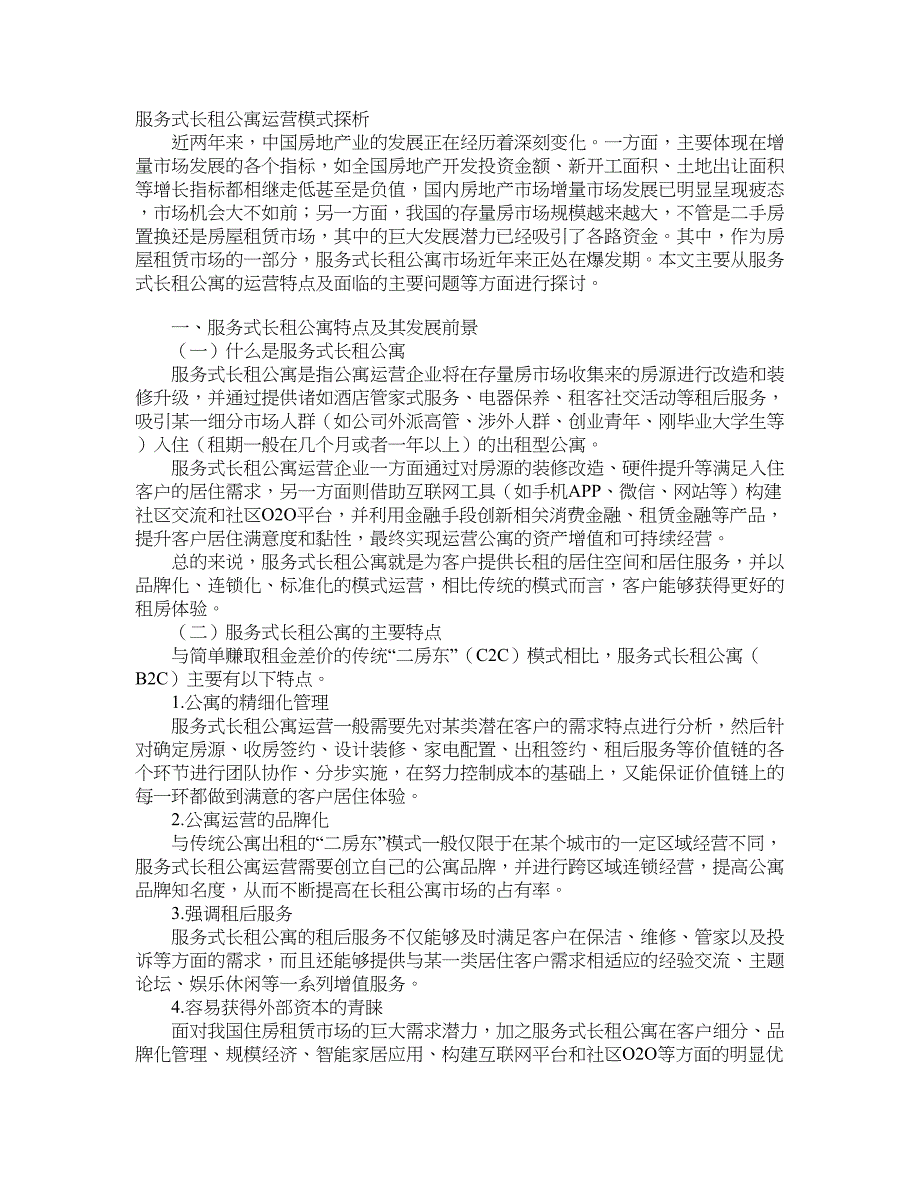 服务式长租公寓运营模式探析

近两年来，中国房地产业的发展正在经历着深刻变化。一方面，主要体现在增量市场发展的各个指标，如全国房地产开发投资金额、新开工面积、土地出让面积等增长指标都相继走低甚至是负值，国内房地产市场增量市场发展已明显呈现疲态，市场机会大不如前；另一方面，我国的存量房市场规模越来越大，不管是二手房置换还是房屋租赁市场，其中的巨大发展潜力已经吸引了各路资金。其中，作为房屋租赁市场的一部分，服务式长租公寓市场近年来正处在爆发期。本文主要从服务式长租公寓的运营特点及面临的主要问题等方面进行探讨。

一、服务式长租公寓特点及其发展前景

（一）什么是服务式长租公寓

服务式长租公寓是指公寓运营企业将在存量房市场收集来的房源进行改造和装修升级，并通过提供诸如酒店管家式服务、电器保养、租客社交活动等租后服务，吸引某一细分市场人群（如公司外派高管、涉外人群、创业青年、刚毕业大学生等）入住（租期一般在几个月或者一年以上）的出租型公寓。

服务式长租公寓运营企业一方面通过对房源的装修改造、硬件提升等满足入住客户的居住需求，另一方面则借助互联网工具（如手机APP、微信、网站等）构建社区交流和社区O2O平台，并利用金融手段创新相关消费金融、租赁金融等产品，提升客户居住满意度和黏性，最终实现运营公寓的资产增值和可持续经营。

总的来说，服务式长租公寓就是为客户提供长租的居住空间和居住服务，并以品牌化、连锁化、标准化的模式运营，相比传统的模式而言，客户能够获得更好的租房体验。

（二）服务式长租公寓的主要特点

与简单赚取租金差价的传统“二房东”（C2C）模式相比，服务式长租公寓（B2C）主要有以下特点。

1.公寓的精细化管理

服务式长租公寓运营一般需要先对某类潜在客户的需求特点进行分析，然后针对确定房源、收房签约、设计装修、家电配置、出租签约、租后服务等价值链的各个环节进行团队协作、分步实施，在努力控制成本的基础上，又能保证价值链上的每一环都做到满意的客户居住体验。

2.公寓运营的品牌化

与传统公寓出租的“二房东”模式一般仅限于在某个城市的一定区域经营不同，服务式长租公寓运营需要创立自己的公寓品牌，并进行跨区域连锁经营，提高公寓品牌知名度，从而不断提高在长租公寓市场的占有率。

3.强调租后服务

服务式长租公寓的租后服务不仅能够及时满足客户在保洁、维修、管家以及投诉等方面的需求，而且还能够提供与某一类居住客户需求相适应的经验交流、主题论坛、娱乐休闲等一系列增值服务。

4.容易获得外部资本的青睐

面对我国住房租赁市场的巨大需求潜力，加之服务式长租公寓在客户细分、品牌化管理、规模经济、智能家居应用、构建互联网平台和社区O2O等方面的明显优